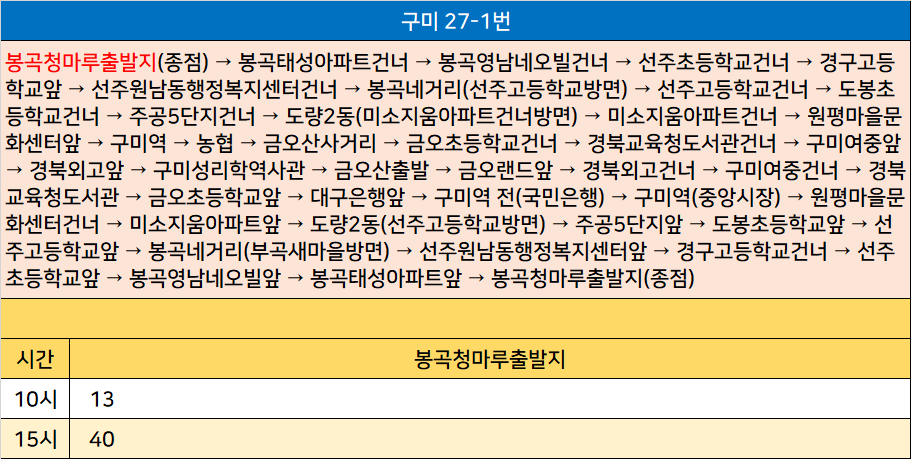 구미 27-1번

봉곡청마루출발지(종점) → 봉곡태성아파트건너 → 봉곡영남네오빌건너 → 선주초등학교건너 → 경구고등학교앞 → 선주원남동행정복지센터건너 → 봉곡네거리(선주고등학교방면) → 선주고등학교건너 → 도봉초등학교건너 → 주공5단지건너 → 도량2동(미소지움아파트건너방면) → 미소지움아파트건너 → 원평마을문화센터앞 → 구미역 → 농협 → 금오산사거리 → 금오초등학교건너 → 경북교육청도서관건너 → 구미여중앞 → 경북외고앞 → 구미성리학역사관 → 금오산출발 → 금오랜드앞 → 경북외고건너 → 구미여중건너 → 경북교육청도서관 → 금오초등학교앞 → 대구은행앞 → 구미역 전(국민은행) → 구미역(중앙시장) → 원평마을문화센터건너 → 미소지움아파트앞 → 도량2동(선주고등학교방면) → 주공5단지앞 → 도봉초등학교앞 → 선주고등학교앞 → 봉곡네거리(부곡새마을방면) → 선주원남동행정복지센터앞 → 경구고등학교건너 → 선주초등학교앞 → 봉곡영남네오빌앞 → 봉곡태성아파트앞 → 봉곡청마루출발지(종점)

| 시간 | 봉곡청마루출발지 |
|---|---|
| 10시 | 13 |
| 15시 | 40 |